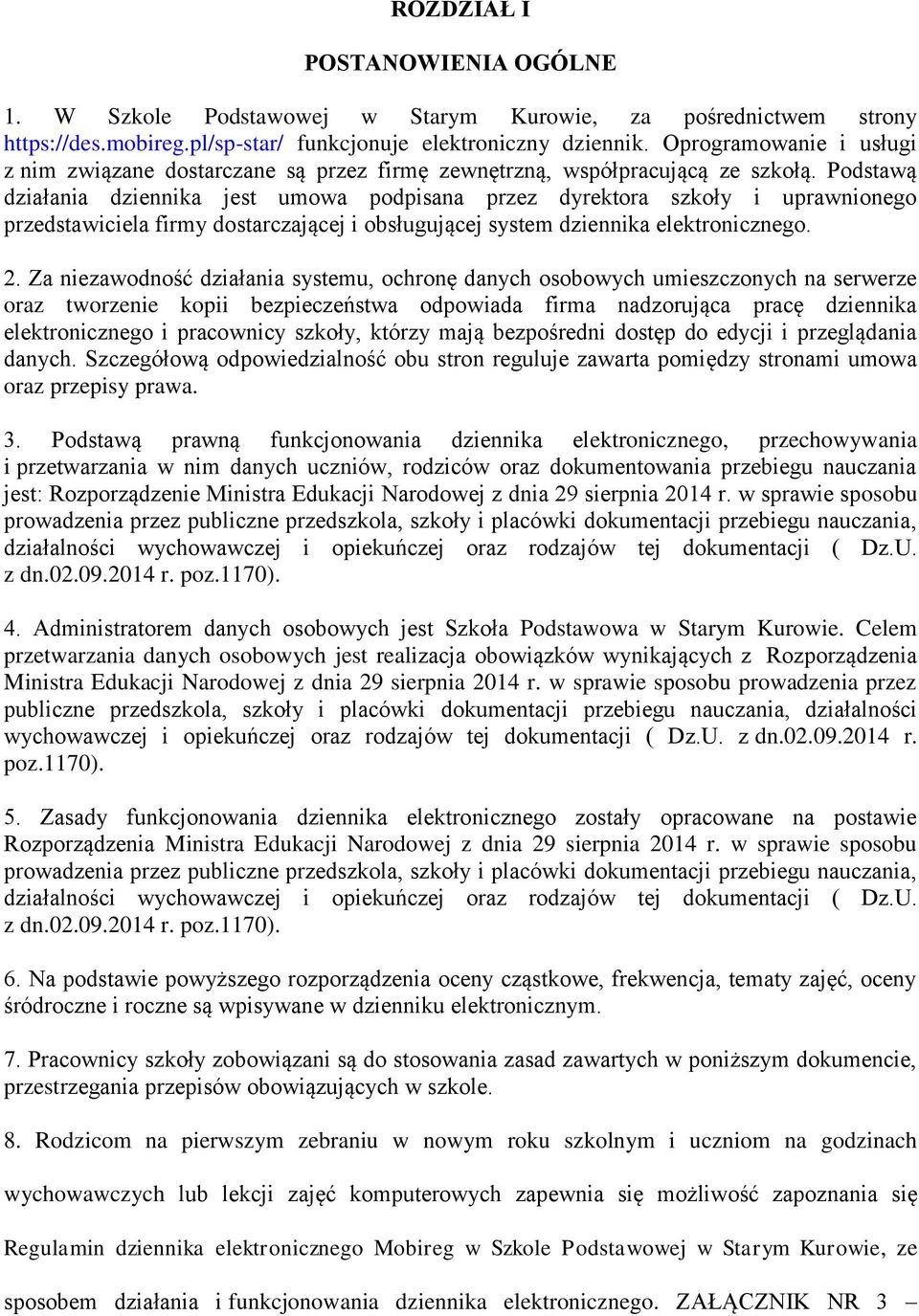 ROZDZIAŁ I

POSTANOWIENIA OGÓLNE

1. W Szkole Podstawowej w Starym Kurowie, za pośrednictwem strony https://des.mobireg.pl/sp-star/ funkcjonuje elektroniczny dziennik. Oprogramowanie i usługi z nim związane dostarczane są przez firmę zewnętrzną, współpracującą ze szkołą. Podstawą działania dziennika jest umowa podpisana przez dyrektora szkoły i uprawnionego przedstawiciela firmy dostarczającej i obsługującej system dziennika elektronicznego.

2. Za niezawodność działania systemu, ochronę danych osobowych umieszczonych na serwerze oraz tworzenie kopii bezpieczeństwa odpowiada firma nadzorująca pracę dziennika elektronicznego i pracownicy szkoły, którzy mają bezpośredni dostęp do edycji i przeglądania danych. Szczegółową odpowiedzialność obu stron reguluje zawarta pomiędzy stronami umowa oraz przepisy prawa.

3. Podstawą prawną funkcjonowania dziennika elektronicznego, przechowywania i przetwarzania w nim danych uczniów, rodziców oraz dokumentowania przebiegu nauczania jest: Rozporządzenie Ministra Edukacji Narodowej z dnia 29 sierpnia 2014 r. w sprawie sposobu prowadzenia przez publiczne przedszkola, szkoły i placówki dokumentacji przebiegu nauczania, działalności wychowawczej i opiekuńczej oraz rodzajów tej dokumentacji ( Dz.U. z dn.02.09.2014 r. poz.1170).

4. Administratorem danych osobowych jest Szkoła Podstawowa w Starym Kurowie. Celem przetwarzania danych osobowych jest realizacja obowiązków wynikających z Rozporządzenia Ministra Edukacji Narodowej z dnia 29 sierpnia 2014 r. w sprawie sposobu prowadzenia przez publiczne przedszkola, szkoły i placówki dokumentacji przebiegu nauczania, działalności wychowawczej i opiekuńczej oraz rodzajów tej dokumentacji ( Dz.U. z dn.02.09.2014 r. poz.1170).

5. Zasady funkcjonowania dziennika elektronicznego zostały opracowane na postawie Rozporządzenia Ministra Edukacji Narodowej z dnia 29 sierpnia 2014 r. w sprawie sposobu prowadzenia przez publiczne przedszkola, szkoły i placówki dokumentacji przebiegu nauczania, działalności wychowawczej i opiekuńczej oraz rodzajów tej dokumentacji ( Dz.U. z dn.02.09.2014 r. poz.1170).

6. Na podstawie powyższego rozporządzenia oceny cząstkowe, frekwencja, tematy zajęć, oceny śródroczne i roczne są wpisywane w dzienniku elektronicznym.

7. Pracownicy szkoły zobowiązani są do stosowania zasad zawartych w poniższym dokumencie, przestrzegania przepisów obowiązujących w szkole.

8. Rodzicom na pierwszym zebraniu w nowym roku szkolnym i uczniom na godzinach wychowawczych lub lekcji zajęć komputerowych zapewnia się możliwość zapoznania się Regulamin dziennika elektronicznego Mobireg w Szkole Podstawowej w Starym Kurowie, ze sposobem działania i funkcjonowania dziennika elektronicznego. ZAŁĄCZNIK NR 3 –